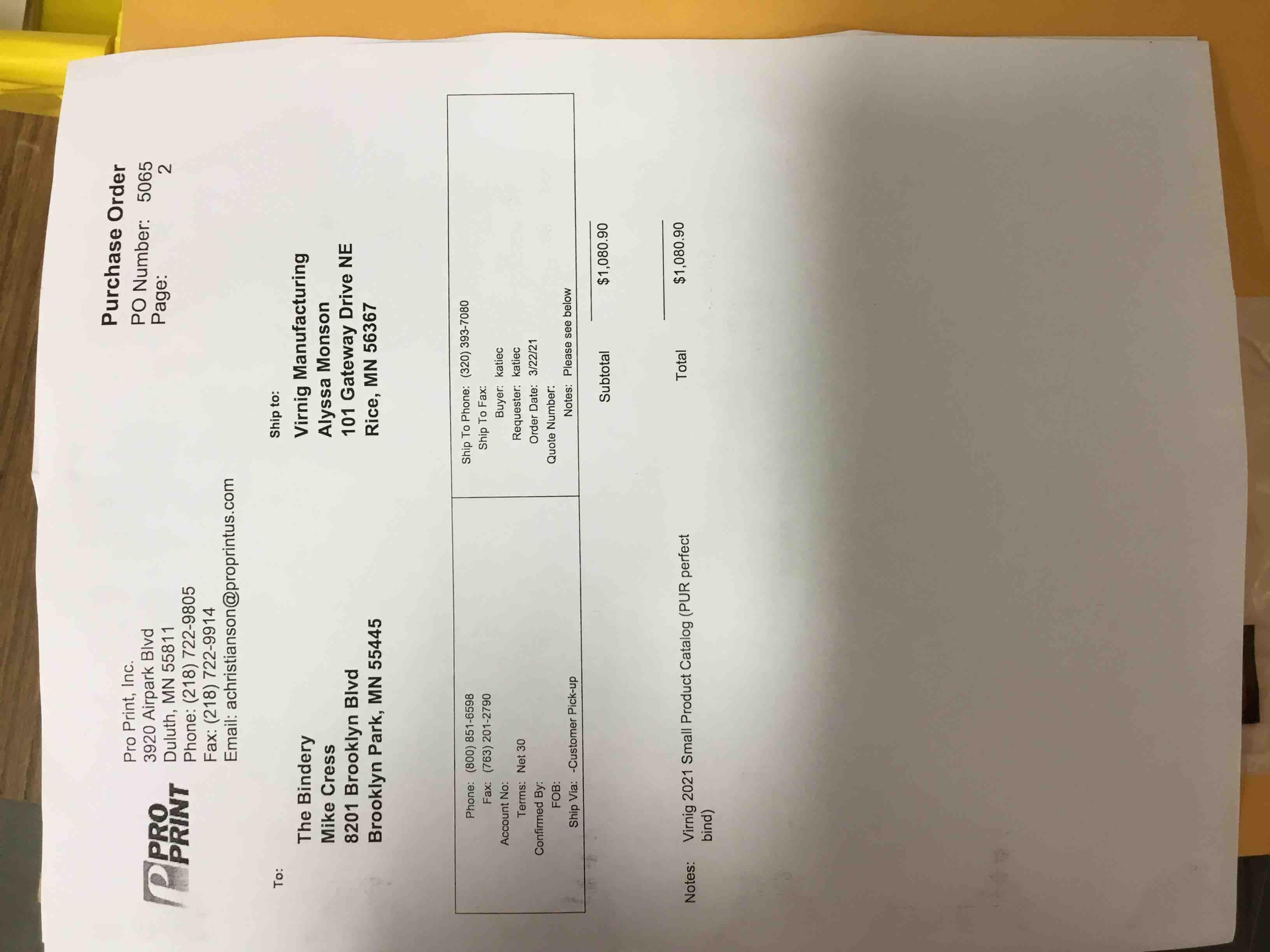 PRO PRINT

Pro Print, Inc.
3920 Airpark Blvd
Duluth, MN 55811
Phone: (218) 722-9805
Fax: (218) 722-9914
Email: achristianson@proprintus.com

Purchase Order
PO Number: 5065
Page: 2

To:
The Bindery
Mike Cress
8201 Brooklyn Blvd
Brooklyn Park, MN 55445

Ship to:
Virnig Manufacturing
Alyssa Monson
101 Gateway Drive NE
Rice, MN 56367

Phone: (800) 851-6598
Fax: (763) 201-2790
Account No:
Terms: Net 30
Confirmed By:
FOB:
Ship Via: -Customer Pick-up

Ship To Phone: (320) 393-7080
Ship To Fax:
Buyer: katiec
Requester: katiec
Order Date: 3/22/21
Quote Number:
Notes: Please see below

Subtotal $1,080.90

Total $1,080.90

Notes: Virnig 2021 Small Product Catalog (PUR perfect bind)